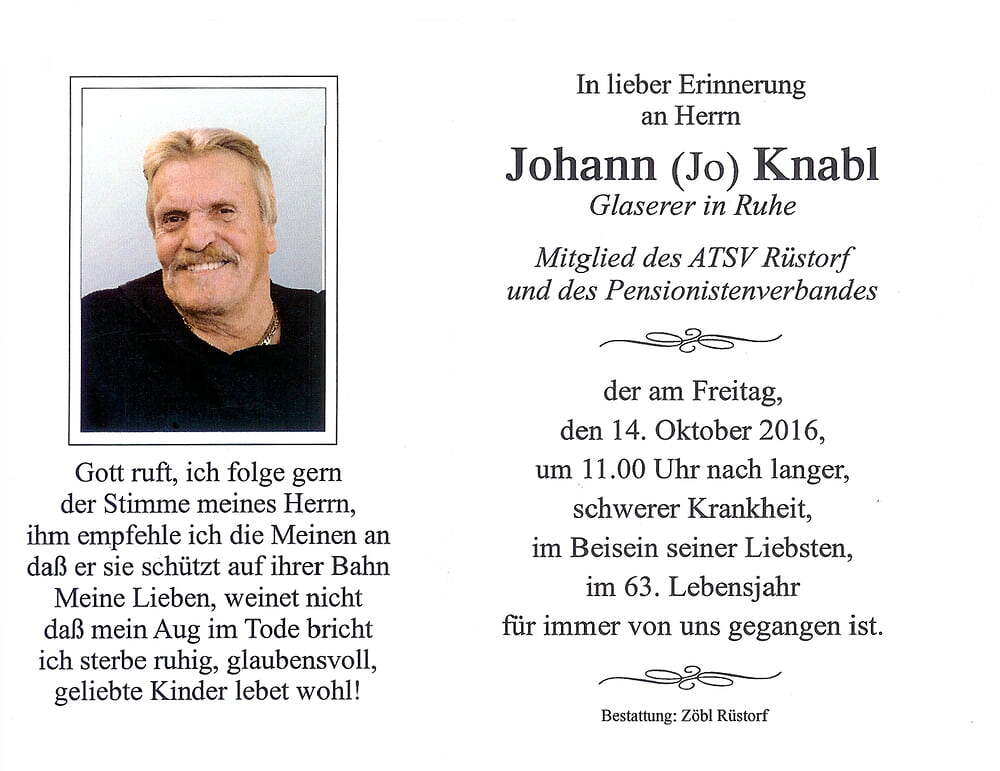 Gott ruft, ich folge gern
der Stimme meines Herrn,
ihm empfehle ich die Meinen an
daß er sie schützt auf ihrer Bahn
Meine Lieben, weinet nicht
daß mein Aug im Tode bricht
ich sterbe ruhig, glaubensvoll,
geliebte Kinder lebet wohl!

In lieber Erinnerung
an Herrn

Johann (Jo) Knabl
Glaserer in Ruhe

Mitglied des ATSV Rüstorf
und des Pensionistenverbandes

der am Freitag,
den 14. Oktober 2016,
um 11.00 Uhr nach langer,
schwerer Krankheit,
im Beisein seiner Liebsten,
im 63. Lebensjahr
für immer von uns gegangen ist.

Bestattung: Zöbl Rüstorf